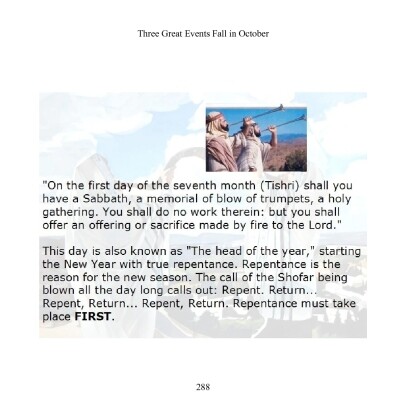 Three Great Events Fall in October

"On the first day of the seventh month (Tishri) shall you have a Sabbath, a memorial of blow of trumpets, a holy gathering. You shall do no work therein: but you shall offer an offering or sacrifice made by fire to the Lord."

This day is also known as "The head of the year," starting the New Year with true repentance. Repentance is the reason for the new season. The call of the Shofar being blown all the day long calls out: Repent. Return... Repent, Return... Repent, Return. Repentance must take place **FIRST**.

288